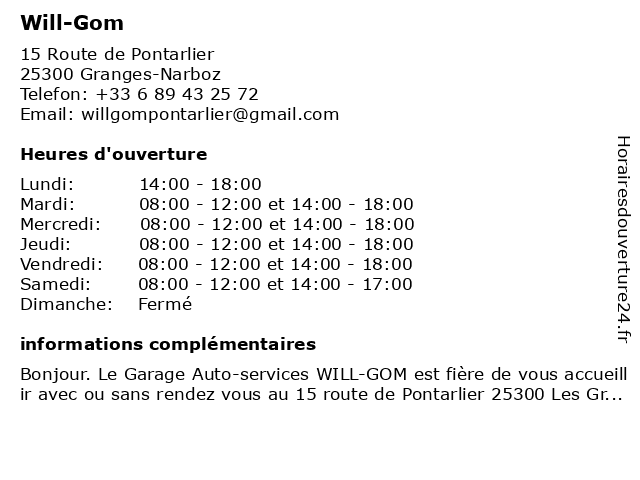 Will-Gom

15 Route de Pontarlier
25300 Granges-Narboz
Telefon: +33 6 89 43 25 72
Email: willgompontarlier@gmail.com

Heures d'ouverture

| | |
|---|---|
| Lundi: | 14:00 - 18:00 |
| Mardi: | 08:00 - 12:00 et 14:00 - 18:00 |
| Mercredi: | 08:00 - 12:00 et 14:00 - 18:00 |
| Jeudi: | 08:00 - 12:00 et 14:00 - 18:00 |
| Vendredi: | 08:00 - 12:00 et 14:00 - 18:00 |
| Samedi: | 08:00 - 12:00 et 14:00 - 17:00 |
| Dimanche: | Fermé |

informations complémentaires

Bonjour. Le Garage Auto-services WILL-GOM est fière de vous accueillir avec ou sans rendez vous au 15 route de Pontarlier 25300 Les Gr...

Horairesdouverture24.fr